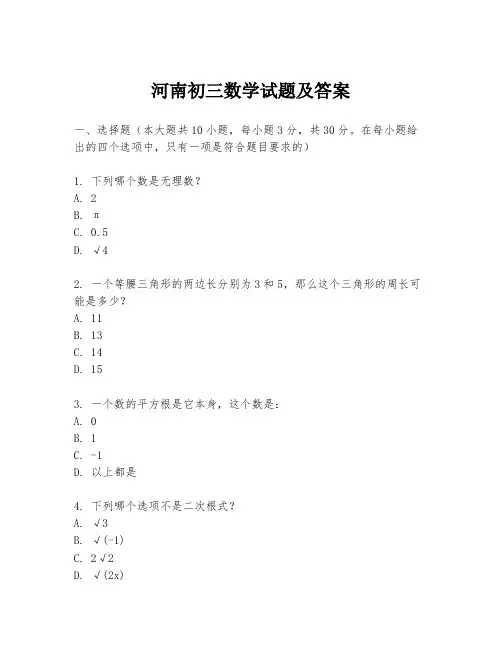 河南初三数学试题及答案

一、选择题（本大题共10小题，每小题3分，共30分。在每小题给出的四个选项中，只有一项是符合题目要求的）

1. 下列哪个数是无理数？
A. 2
B. π
C. 0.5
D. √4

2. 一个等腰三角形的两边长分别为3和5，那么这个三角形的周长可能是多少？
A. 11
B. 13
C. 14
D. 15

3. 一个数的平方根是它本身，这个数是：
A. 0
B. 1
C. -1
D. 以上都是

4. 下列哪个选项不是二次根式？
A. √3
B. √(-1)
C. 2√2
D. √(2x)